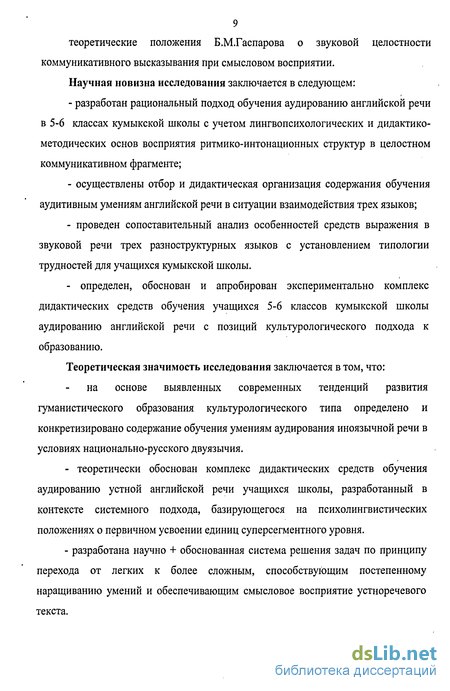 9

теоретические положения Б.М.Гаспарова о звуковой целостности коммуникативного высказывания при смысловом восприятии.

Научная новизна исследования заключается в следующем:

- разработан рациональный подход обучения аудированию английской речи в 5-6 классах кумыкской школы с учетом лингвопсихологических и дидактико-методических основ восприятия ритмико-интонационных структур в целостном коммуникативном фрагменте;

- осуществлены отбор и дидактическая организация содержания обучения аудитивным умениям английской речи в ситуации взаимодействия трех языков;

- проведен сопоставительный анализ особенностей средств выражения в звуковой речи трех разноструктурных языков с установлением типологии трудностей для учащихся кумыкской школы.

- определен, обоснован и апробирован экспериментально комплекс дидактических средств обучения учащихся 5-6 классов кумыкской школы аудированию английской речи с позиций культурологического подхода к образованию.

Теоретическая значимость исследования заключается в том, что:

- на основе выявленных современных тенденций развития гуманистического образования культурологического типа определено и конкретизировано содержание обучения умениям аудирования иноязычной речи в условиях национально-русского двуязычия.

- теоретически обоснован комплекс дидактических средств обучения аудированию устной английской речи учащихся школы, разработанный в контексте системного подхода, базирующегося на психолингвистических положениях о первичном усвоении единиц суперсегментного уровня.

- разработана научно + обоснованная система решения задач по принципу перехода от легких к более сложным, способствующим постепенному наращиванию умений и обеспечивающим смысловое восприятие устноречевого текста.

dsLib.net
библиотека диссертаций